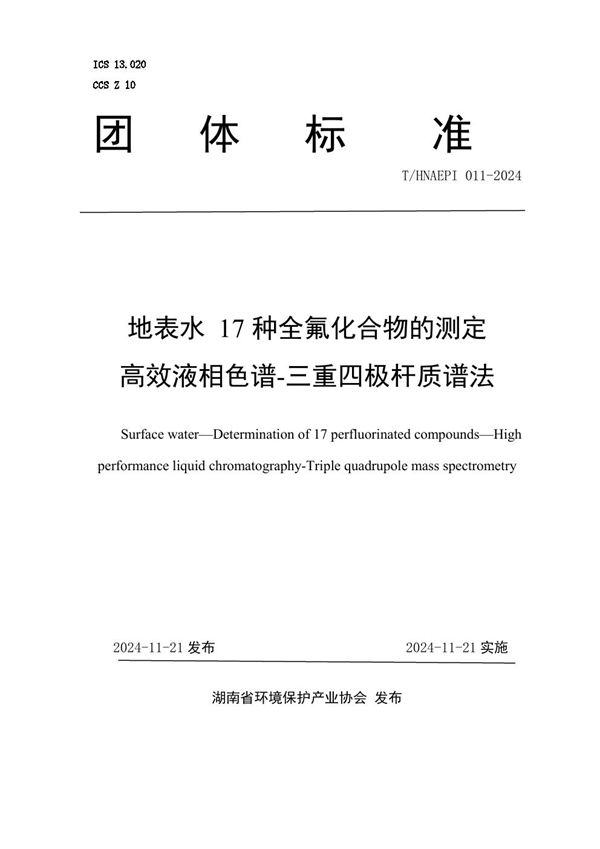 ICS 13.020
CCS Z 10

团 体 标 准

T/HNAEPI 011-2024

地表水 17 种全氟化合物的测定
高效液相色谱-三重四极杆质谱法

Surface water—Determination of 17 perfluorinated compounds—High performance liquid chromatography-Triple quadrupole mass spectrometry

2024-11-21 发布

2024-11-21 实施

湖南省环境保护产业协会 发布